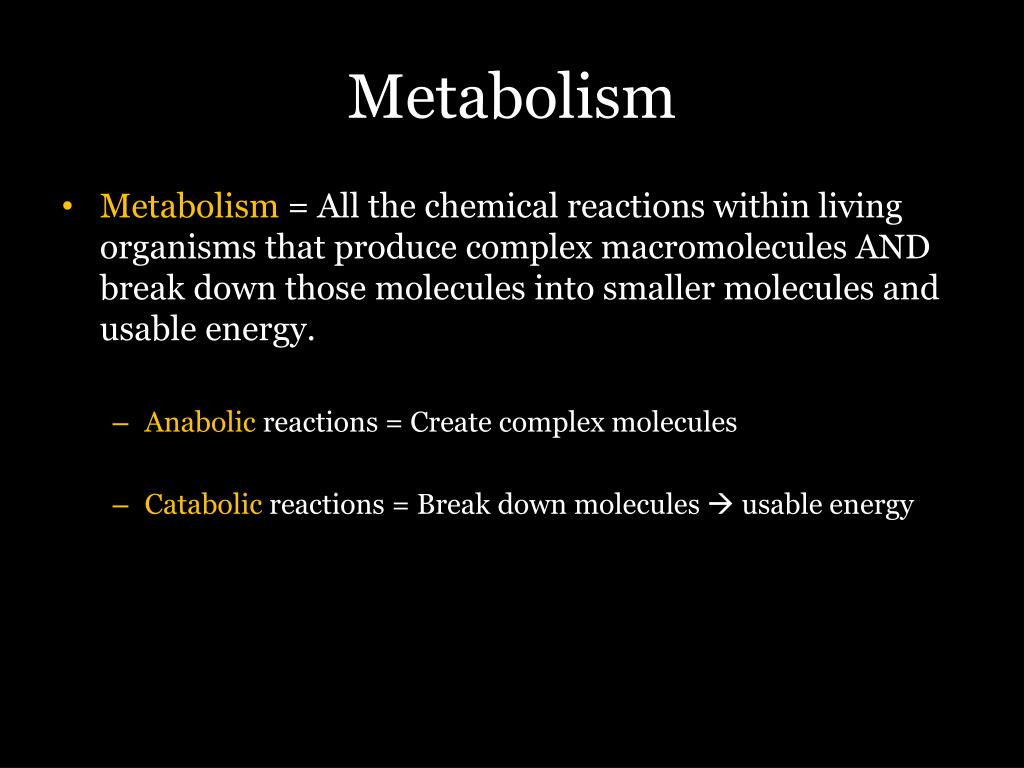 Metabolism

• Metabolism = All the chemical reactions within living organisms that produce complex macromolecules AND break down those molecules into smaller molecules and usable energy.

– Anabolic reactions = Create complex molecules

– Catabolic reactions = Break down molecules → usable energy